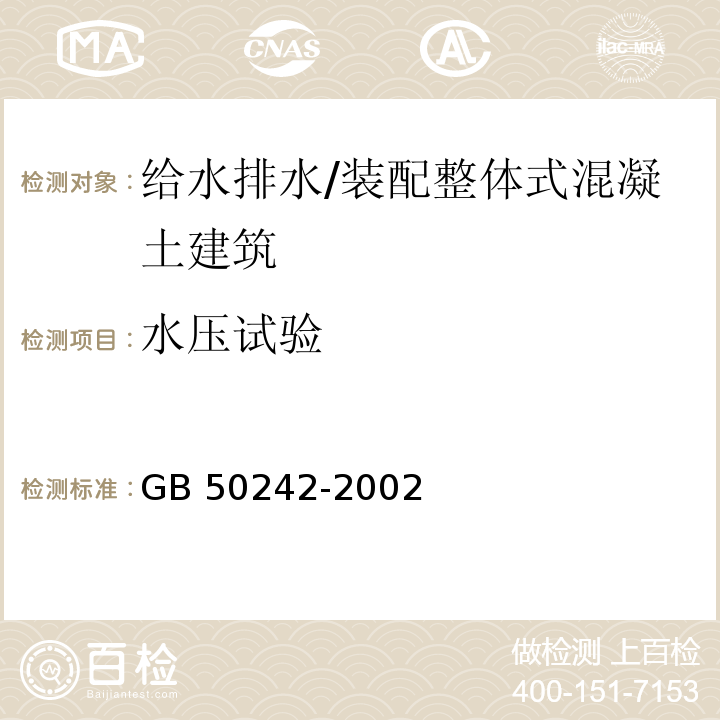 MA CNAS AC ilac-MRA

检测对象：给水排水/装配整体式混凝土建筑

检测项目：水压试验

检测标准：GB 50242-2002

百检 Baijiantest.com

做检测 上百检
400-151-7153